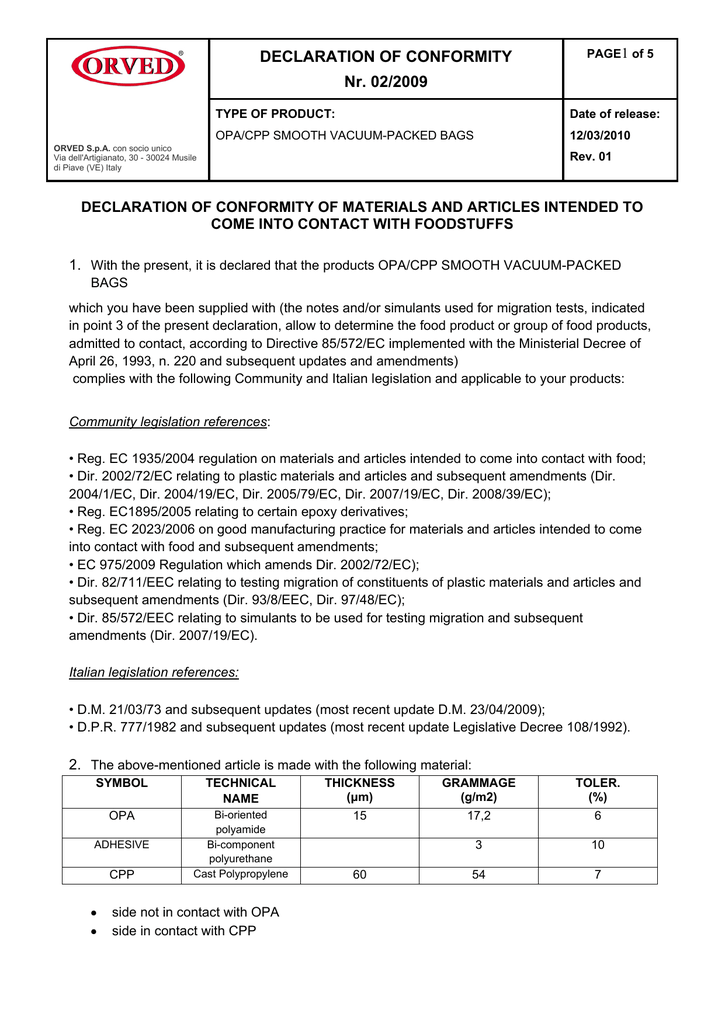 ORVED®

ORVED S.p.A. con socio unico
Via dell'Artigianato, 30 - 30024 Musile di Piave (VE) Italy

DECLARATION OF CONFORMITY
Nr. 02/2009

PAGE 1 of 5

TYPE OF PRODUCT:
OPA/CPP SMOOTH VACUUM-PACKED BAGS

Date of release:
12/03/2010
Rev. 01

DECLARATION OF CONFORMITY OF MATERIALS AND ARTICLES INTENDED TO COME INTO CONTACT WITH FOODSTUFFS

1. With the present, it is declared that the products OPA/CPP SMOOTH VACUUM-PACKED BAGS

which you have been supplied with (the notes and/or simulants used for migration tests, indicated in point 3 of the present declaration, allow to determine the food product or group of food products, admitted to contact, according to Directive 85/572/EC implemented with the Ministerial Decree of April 26, 1993, n. 220 and subsequent updates and amendments)
complies with the following Community and Italian legislation and applicable to your products:

Community legislation references:

• Reg. EC 1935/2004 regulation on materials and articles intended to come into contact with food;
• Dir. 2002/72/EC relating to plastic materials and articles and subsequent amendments (Dir. 2004/1/EC, Dir. 2004/19/EC, Dir. 2005/79/EC, Dir. 2007/19/EC, Dir. 2008/39/EC);
• Reg. EC1895/2005 relating to certain epoxy derivatives;
• Reg. EC 2023/2006 on good manufacturing practice for materials and articles intended to come into contact with food and subsequent amendments;
• EC 975/2009 Regulation which amends Dir. 2002/72/EC);
• Dir. 82/711/EEC relating to testing migration of constituents of plastic materials and articles and subsequent amendments (Dir. 93/8/EEC, Dir. 97/48/EC);
• Dir. 85/572/EEC relating to simulants to be used for testing migration and subsequent amendments (Dir. 2007/19/EC).

Italian legislation references:

• D.M. 21/03/73 and subsequent updates (most recent update D.M. 23/04/2009);
• D.P.R. 777/1982 and subsequent updates (most recent update Legislative Decree 108/1992).

2. The above-mentioned article is made with the following material:

| SYMBOL | TECHNICAL NAME | THICKNESS (µm) | GRAMMAGE (g/m2) | TOLER. (%) |
|---|---|---|---|---|
| OPA | Bi-oriented polyamide | 15 | 17,2 | 6 |
| ADHESIVE | Bi-component polyurethane | | 3 | 10 |
| CPP | Cast Polypropylene | 60 | 54 | 7 |

• side not in contact with OPA
• side in contact with CPP